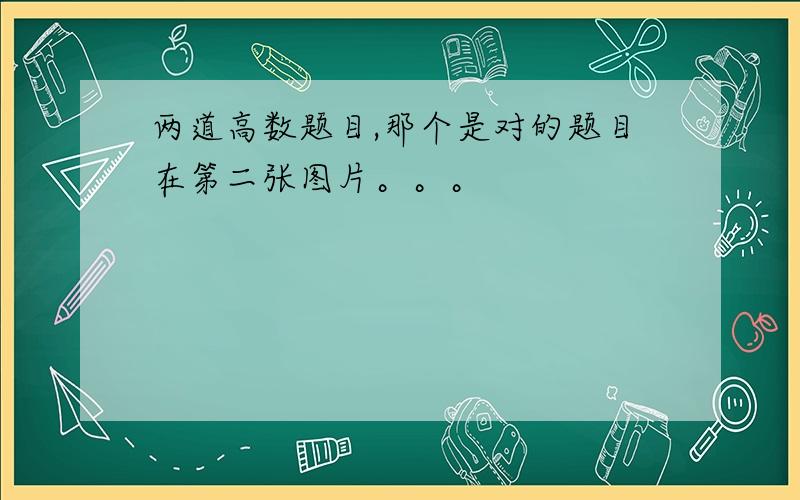 两道高数题目,那个是对的题目在第二张图片。。。